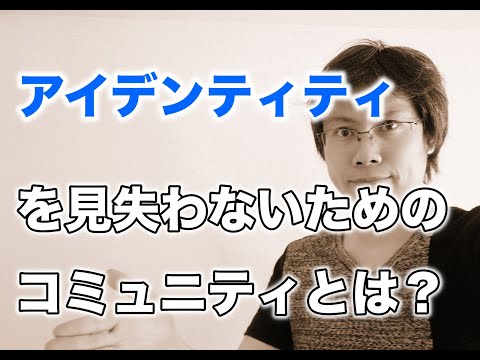 アイデンティティ

を見失わないための

コミュニティとは？